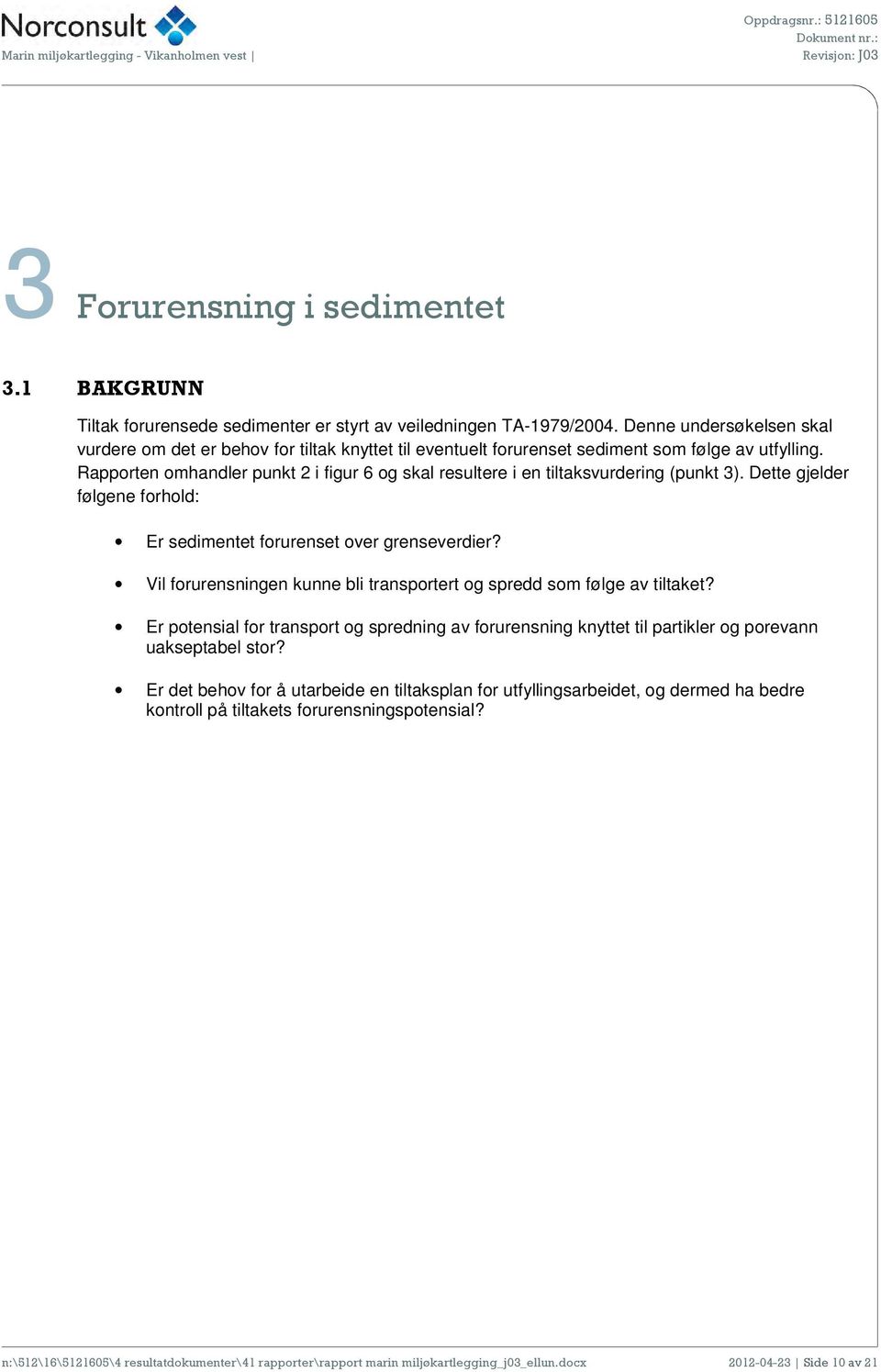 Norconsult
Marin miljøkartlegging - Vikanholmen vest |

Oppdragsnr.: 5121605
Dokument nr.:
Revisjon: J03

3 Forurensning i sedimentet

3.1 BAKGRUNN

Tiltak forurensede sedimenter er styrt av veiledningen TA-1979/2004. Denne undersøkelsen skal vurdere om det er behov for tiltak knyttet til eventuelt forurenset sediment som følge av utfylling. Rapporten omhandler punkt 2 i figur 6 og skal resultere i en tiltaksvurdering (punkt 3). Dette gjelder følgene forhold:

• Er sedimentet forurenset over grenseverdier?

• Vil forurensningen kunne bli transportert og spredd som følge av tiltaket?

• Er potensial for transport og spredning av forurensning knyttet til partikler og porevann uakseptabel stor?

• Er det behov for å utarbeide en tiltaksplan for utfyllingsarbeidet, og dermed ha bedre kontroll på tiltakets forurensningspotensial?

n:\512\16\5121605\4 resultatdokumenter\41 rapporter\rapport marin miljøkartlegging_j03_ellun.docx 2012-04-23 | Side 10 av 21